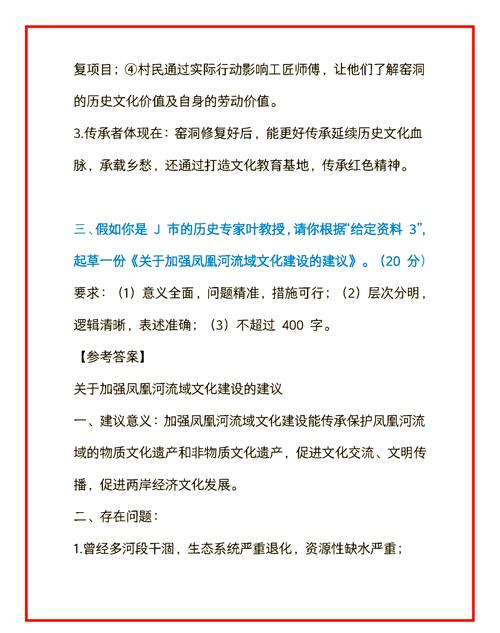 复项目；④村民通过实际行动影响工匠师傅，让他们了解窑洞的历史文化价值及自身的劳动价值。

3.传承者体现在：窑洞修复好后，能更好传承延续历史文化血脉，承载乡愁，还通过打造文化教育基地，传承红色精神。

三、假如你是 J 市的历史专家叶教授，请你根据“给定资料 3”，起草一份《关于加强凤凰河流域文化建设的建议》。（20 分）

要求：（1）意义全面，问题精准，措施可行；（2）层次分明，逻辑清晰，表述准确；（3）不超过 400 字。

【参考答案】

关于加强凤凰河流域文化建设的建议

一、建议意义：加强凤凰河流域文化建设能传承保护凤凰河流域的物质文化遗产和非物质文化遗产，促进文化交流、文明传播，促进两岸经济文化发展。

二、存在问题：

1.曾经多河段干涸，生态系统严重退化，资源性缺水严重；